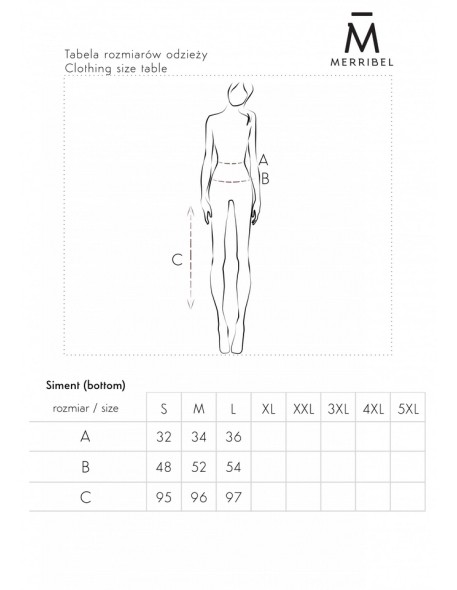 M̄
MERRIBEL

Tabela rozmiarów odzieży
Clothing size table

A
B
C

Siment (bottom)

| rozmiar / size | S | M | L | XL | XXL | 3XL | 4XL | 5XL |
|---|---|---|---|---|---|---|---|---|
| A | 32 | 34 | 36 | | | | | |
| B | 48 | 52 | 54 | | | | | |
| C | 95 | 96 | 97 | | | | | |